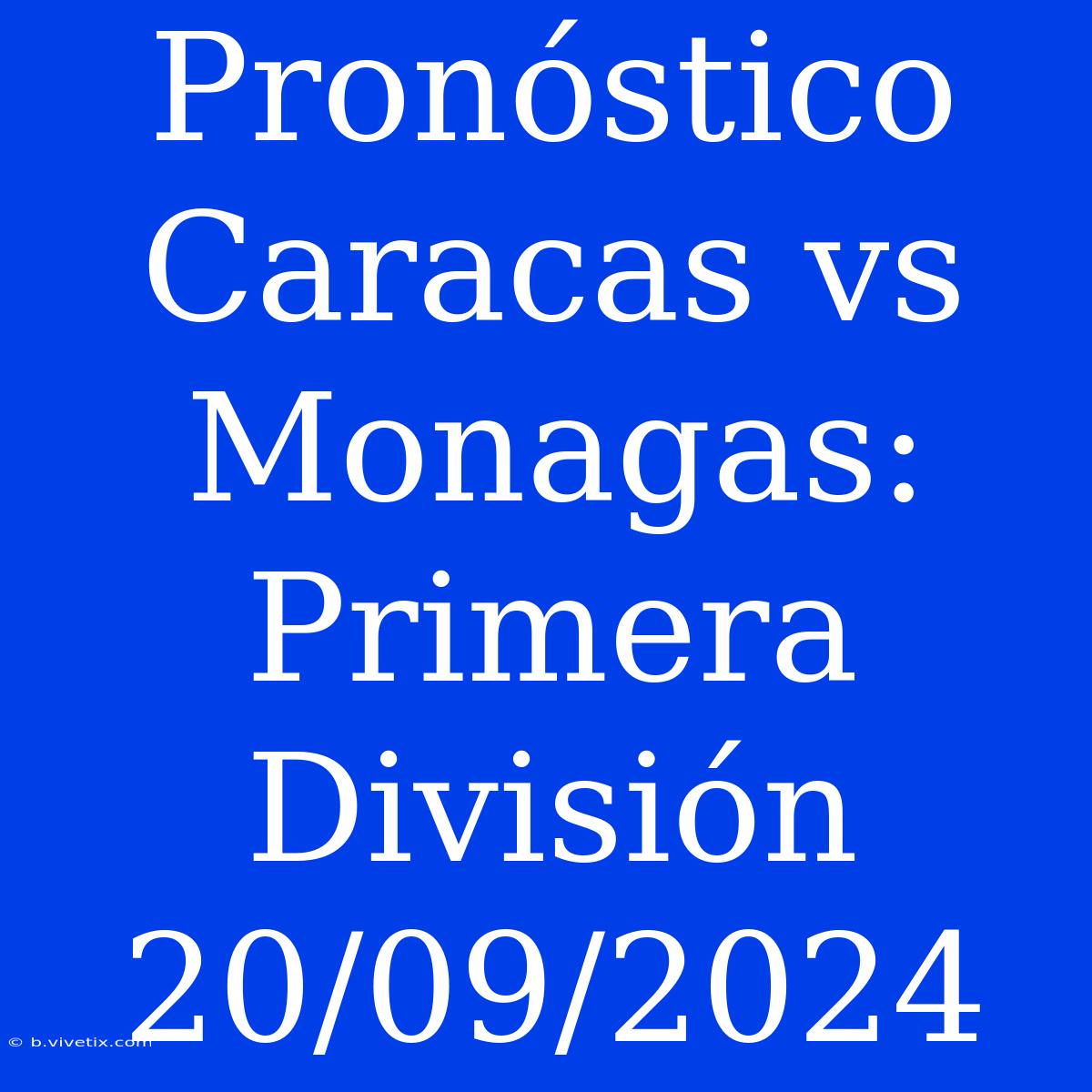 Pronóstico Caracas vs Monagas: Primera División 20/09/2024

© b.vivetix.com